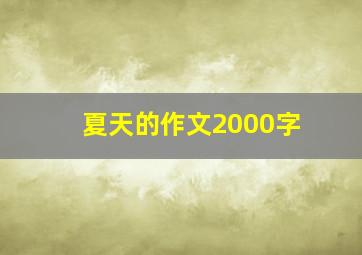 夏天的作文2000字